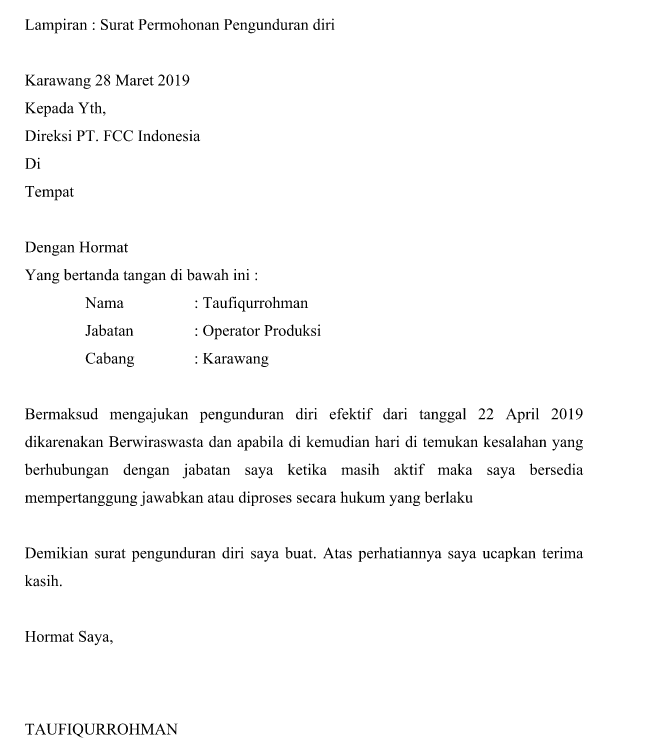 Lampiran : Surat Permohonan Pengunduran diri

Karawang 28 Maret 2019
Kepada Yth,
Direksi PT. FCC Indonesia
Di
Tempat

Dengan Hormat
Yang bertanda tangan di bawah ini :
Nama : Taufiqurrohman
Jabatan : Operator Produksi
Cabang : Karawang

Bermaksud mengajukan pengunduran diri efektif dari tanggal 22 April 2019 dikarenakan Berwiraswasta dan apabila di kemudian hari di temukan kesalahan yang berhubungan dengan jabatan saya ketika masih aktif maka saya bersedia mempertanggung jawabkan atau diproses secara hukum yang berlaku

Demikian surat pengunduran diri saya buat. Atas perhatiannya saya ucapkan terima kasih.

Hormat Saya,

TAUFIQURROHMAN